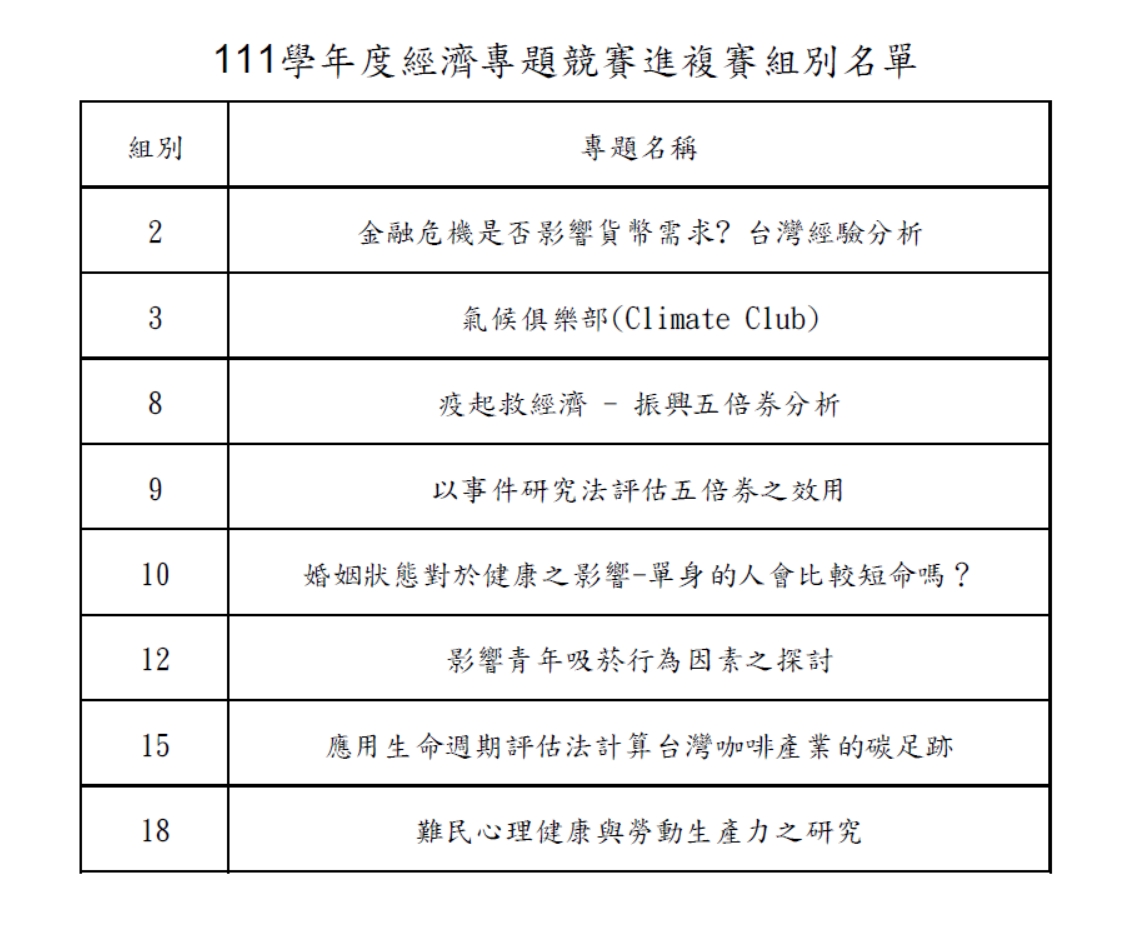 111學年度經濟專題競賽進複賽組別名單

| 組別 | 專題名稱 |
|---|---|
| 2 | 金融危機是否影響貨幣需求? 台灣經驗分析 |
| 3 | 氣候俱樂部(Climate Club) |
| 8 | 疫起救經濟 - 振興五倍券分析 |
| 9 | 以事件研究法評估五倍券之效用 |
| 10 | 婚姻狀態對於健康之影響-單身的人會比較短命嗎? |
| 12 | 影響青年吸菸行為因素之探討 |
| 15 | 應用生命週期評估法計算台灣咖啡產業的碳足跡 |
| 18 | 難民心理健康與勞動生產力之研究 |